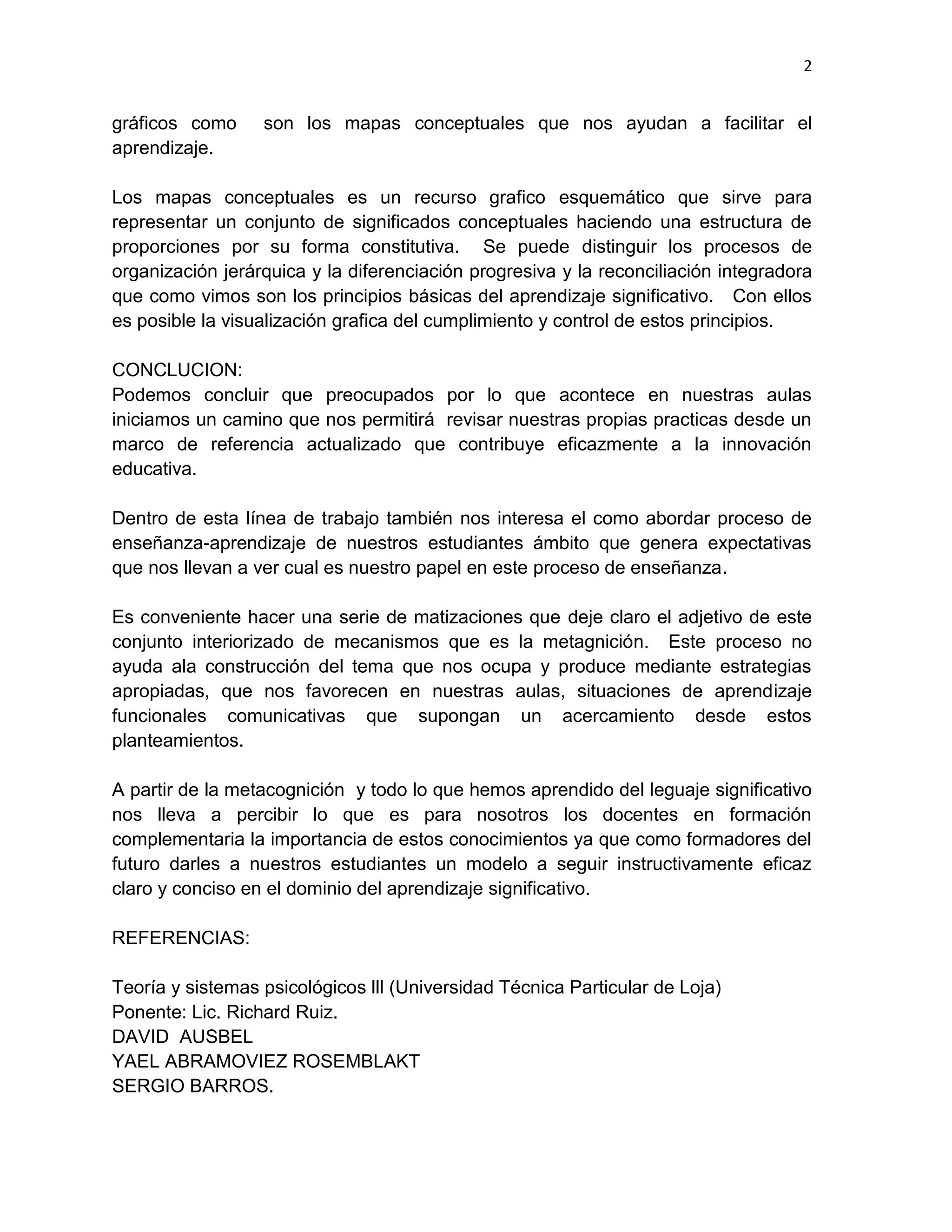 2

gráficos como son los mapas conceptuales que nos ayudan a facilitar el aprendizaje.

Los mapas conceptuales es un recurso grafico esquemático que sirve para representar un conjunto de significados conceptuales haciendo una estructura de proporciones por su forma constitutiva. Se puede distinguir los procesos de organización jerárquica y la diferenciación progresiva y la reconciliación integradora que como vimos son los principios básicas del aprendizaje significativo. Con ellos es posible la visualización grafica del cumplimiento y control de estos principios.

CONCLUCION:
Podemos concluir que preocupados por lo que acontece en nuestras aulas iniciamos un camino que nos permitirá revisar nuestras propias practicas desde un marco de referencia actualizado que contribuye eficazmente a la innovación educativa.

Dentro de esta línea de trabajo también nos interesa el como abordar proceso de enseñanza-aprendizaje de nuestros estudiantes ámbito que genera expectativas que nos llevan a ver cual es nuestro papel en este proceso de enseñanza.

Es conveniente hacer una serie de matizaciones que deje claro el adjetivo de este conjunto interiorizado de mecanismos que es la metagnición. Este proceso no ayuda ala construcción del tema que nos ocupa y produce mediante estrategias apropiadas, que nos favorecen en nuestras aulas, situaciones de aprendizaje funcionales comunicativas que supongan un acercamiento desde estos planteamientos.

A partir de la metacognición y todo lo que hemos aprendido del leguaje significativo nos lleva a percibir lo que es para nosotros los docentes en formación complementaria la importancia de estos conocimientos ya que como formadores del futuro darles a nuestros estudiantes un modelo a seguir instructivamente eficaz claro y conciso en el dominio del aprendizaje significativo.

REFERENCIAS:

Teoría y sistemas psicológicos III (Universidad Técnica Particular de Loja)
Ponente: Lic. Richard Ruiz.
DAVID AUSBEL
YAEL ABRAMOVIEZ ROSEMBLAKT
SERGIO BARROS.